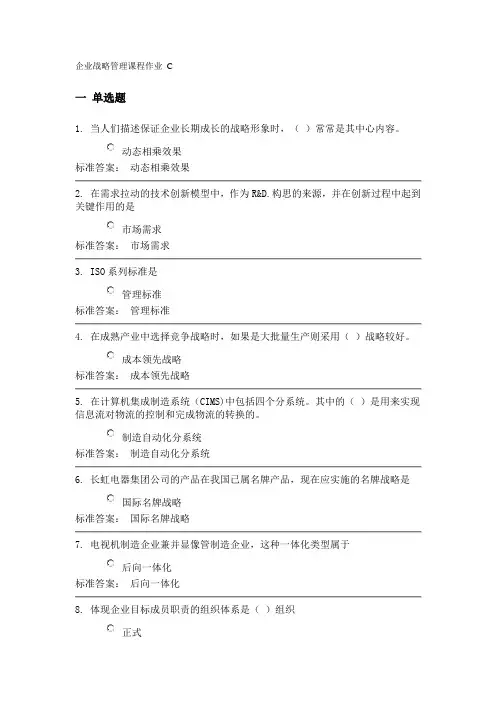 企业战略管理课程作业 C

一 单选题

1. 当人们描述保证企业长期成长的战略形象时，（ ）常常是其中心内容。

动态相乘效果

标准答案： 动态相乘效果

2. 在需求拉动的技术创新模型中，作为R&D.构思的来源，并在创新过程中起到关键作用的是

市场需求

标准答案： 市场需求

3. ISO系列标准是

管理标准

标准答案： 管理标准

4. 在成熟产业中选择竞争战略时，如果是大批量生产则采用（ ）战略较好。

成本领先战略

标准答案： 成本领先战略

5. 在计算机集成制造系统（CIMS)中包括四个分系统。其中的（ ）是用来实现信息流对物流的控制和完成物流的转换的。

制造自动化分系统

标准答案： 制造自动化分系统

6. 长虹电器集团公司的产品在我国已属名牌产品，现在应实施的名牌战略是

国际名牌战略

标准答案： 国际名牌战略

7. 电视机制造企业兼并显像管制造企业，这种一体化类型属于

后向一体化

标准答案： 后向一体化

8. 体现企业目标成员职责的组织体系是（ ）组织

正式